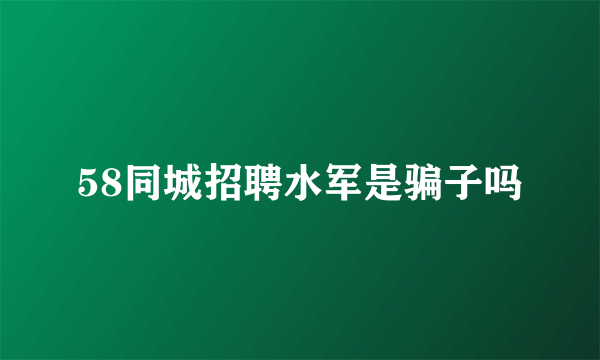 58同城招聘水军是骗子吗